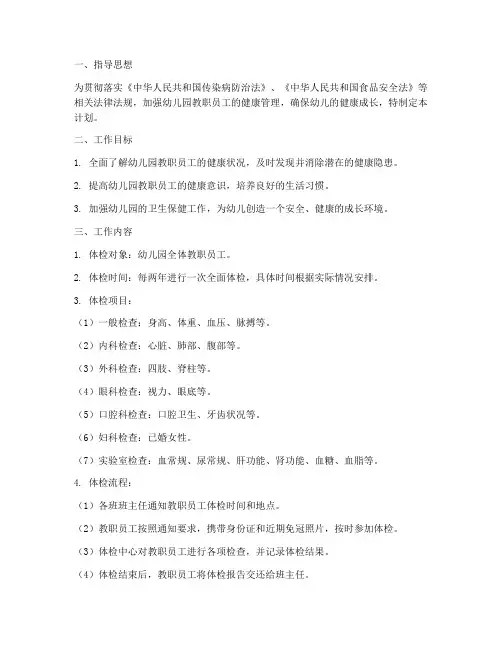 一、指导思想

为贯彻落实《中华人民共和国传染病防治法》、《中华人民共和国食品安全法》等相关法律法规，加强幼儿园教职员工的健康管理，确保幼儿的健康成长，特制定本计划。

二、工作目标

1. 全面了解幼儿园教职员工的健康状况，及时发现并消除潜在的健康隐患。

2. 提高幼儿园教职员工的健康意识，培养良好的生活习惯。

3. 加强幼儿园的卫生保健工作，为幼儿创造一个安全、健康的成长环境。

三、工作内容

1. 体检对象：幼儿园全体教职员工。

2. 体检时间：每两年进行一次全面体检，具体时间根据实际情况安排。

3. 体检项目：

（1）一般检查：身高、体重、血压、脉搏等。

（2）内科检查：心脏、肺部、腹部等。

（3）外科检查：四肢、脊柱等。

（4）眼科检查：视力、眼底等。

（5）口腔科检查：口腔卫生、牙齿状况等。

（6）妇科检查：已婚女性。

（7）实验室检查：血常规、尿常规、肝功能、肾功能、血糖、血脂等。

4. 体检流程：

（1）各班班主任通知教职员工体检时间和地点。

（2）教职员工按照通知要求，携带身份证和近期免冠照片，按时参加体检。

（3）体检中心对教职员工进行各项检查，并记录体检结果。

（4）体检结束后，教职员工将体检报告交还给班主任。